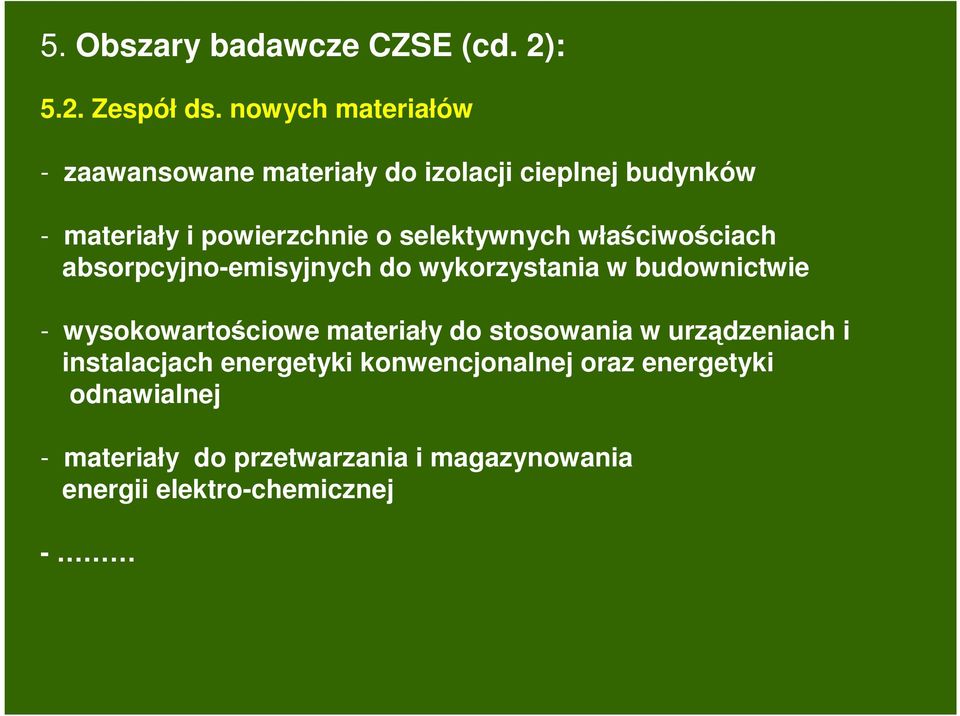 5. Obszary badawcze CZSE (cd. 2):

5.2. Zespół ds. nowych materiałów

- zaawansowane materiały do izolacji cieplnej budynków

- materiały i powierzchnie o selektywnych właściwościach absorpcyjno-emisyjnych do wykorzystania w budownictwie

- wysokowartościowe materiały do stosowania w urządzeniach i instalacjach energetyki konwencjonalnej oraz energetyki odnawialnej

- materiały do przetwarzania i magazynowania energii elektro-chemicznej

- ………